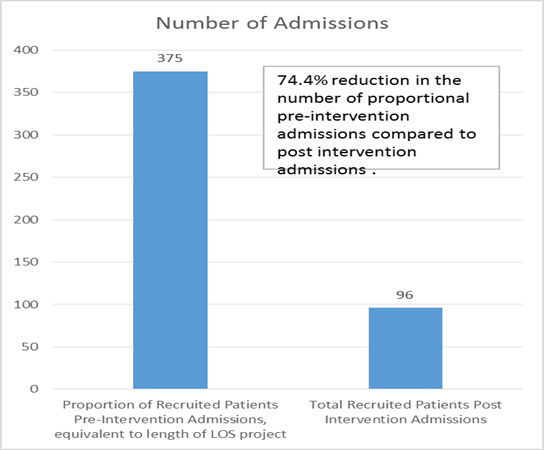 Number of Admissions

400
350
300
250
200
150
100
50
0

375

96

74.4% reduction in the number of proportional pre-intervention admissions compared to post intervention admissions .

Proportion of Recruited Patients Pre-Intervention Admissions, equivalent to length of LOS project

Total Recruited Patients Post Intervention Admissions